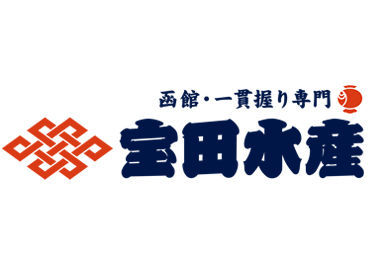 函館・一貫握り専門
宝田水産